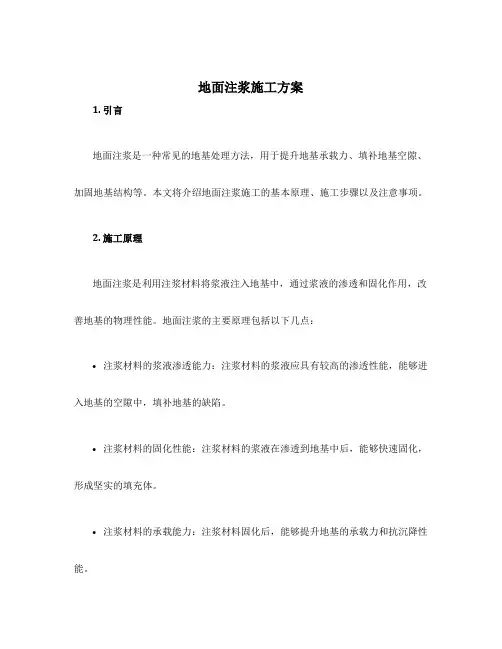 地面注浆施工方案

1. 引言

地面注浆是一种常见的地基处理方法，用于提升地基承载力、填补地基空隙、加固地基结构等。本文将介绍地面注浆施工的基本原理、施工步骤以及注意事项。

2. 施工原理

地面注浆是利用注浆材料将浆液注入地基中，通过浆液的渗透和固化作用，改善地基的物理性能。地面注浆的主要原理包括以下几点：

• 注浆材料的浆液渗透能力：注浆材料的浆液应具有较高的渗透性能，能够进入地基的空隙中，填补地基的缺陷。

• 注浆材料的固化性能：注浆材料的浆液在渗透到地基中后，能够快速固化，形成坚实的填充体。

• 注浆材料的承载能力：注浆材料固化后，能够提升地基的承载力和抗沉降性能。